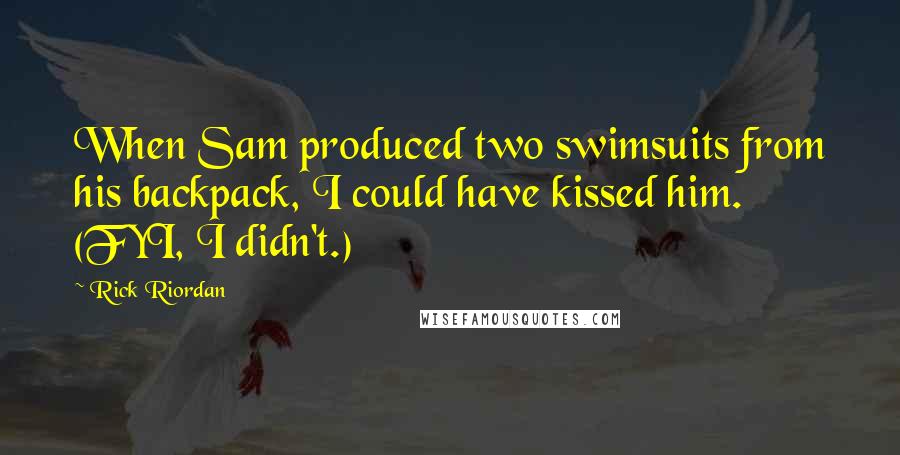 When Sam produced two swimsuits from his backpack, I could have kissed him. (FYI, I didn't.)

~ Rick Riordan

WISEFAMOUSQUOTES.COM